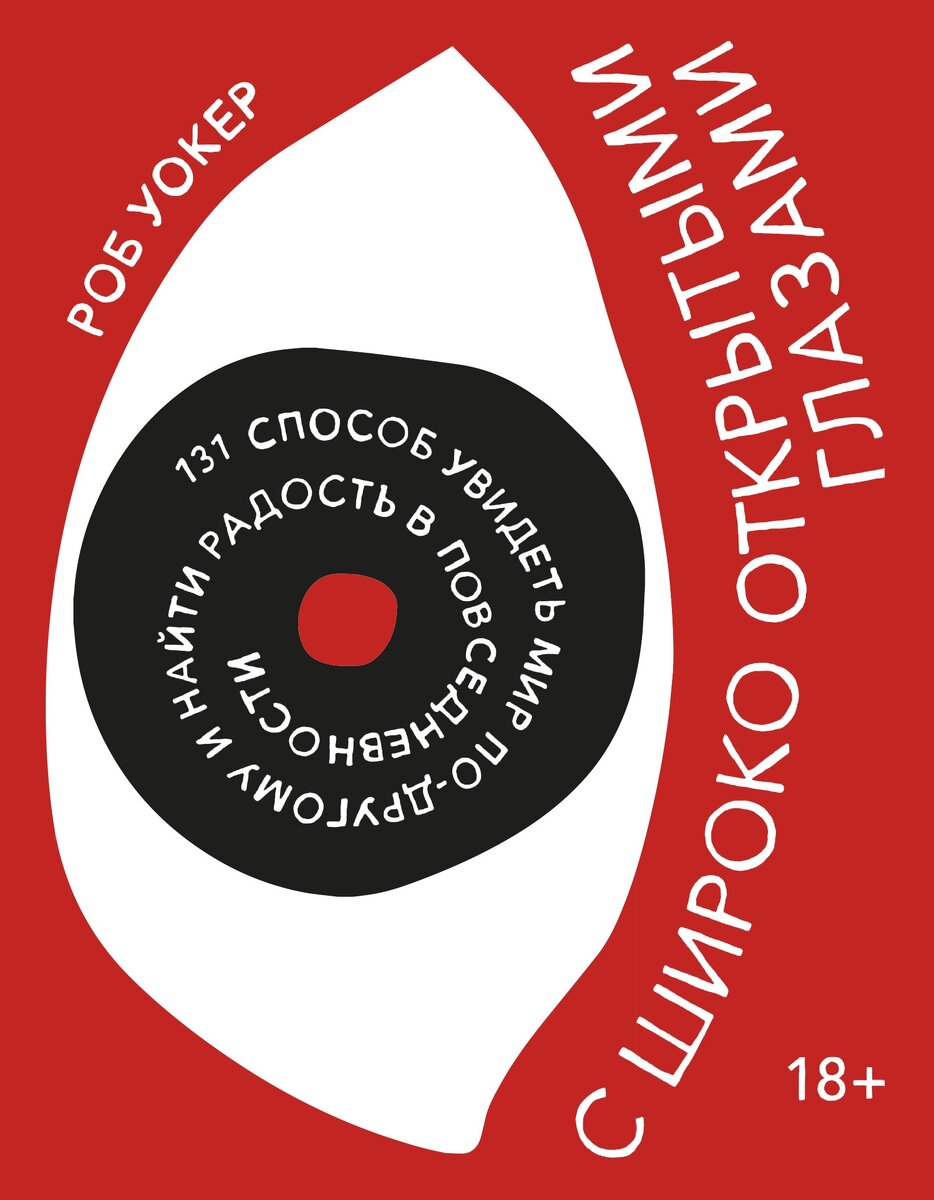 РОБ УОКЕР

С ШИРОКО ОТКРЫТЫМИ ГЛАЗАМИ

131 СПОСОБ УВИДЕТЬ МИР ПО-ДРУГОМУ И НАЙТИ РАДОСТЬ В ПОВСЕДНЕВНОСТИ

18+